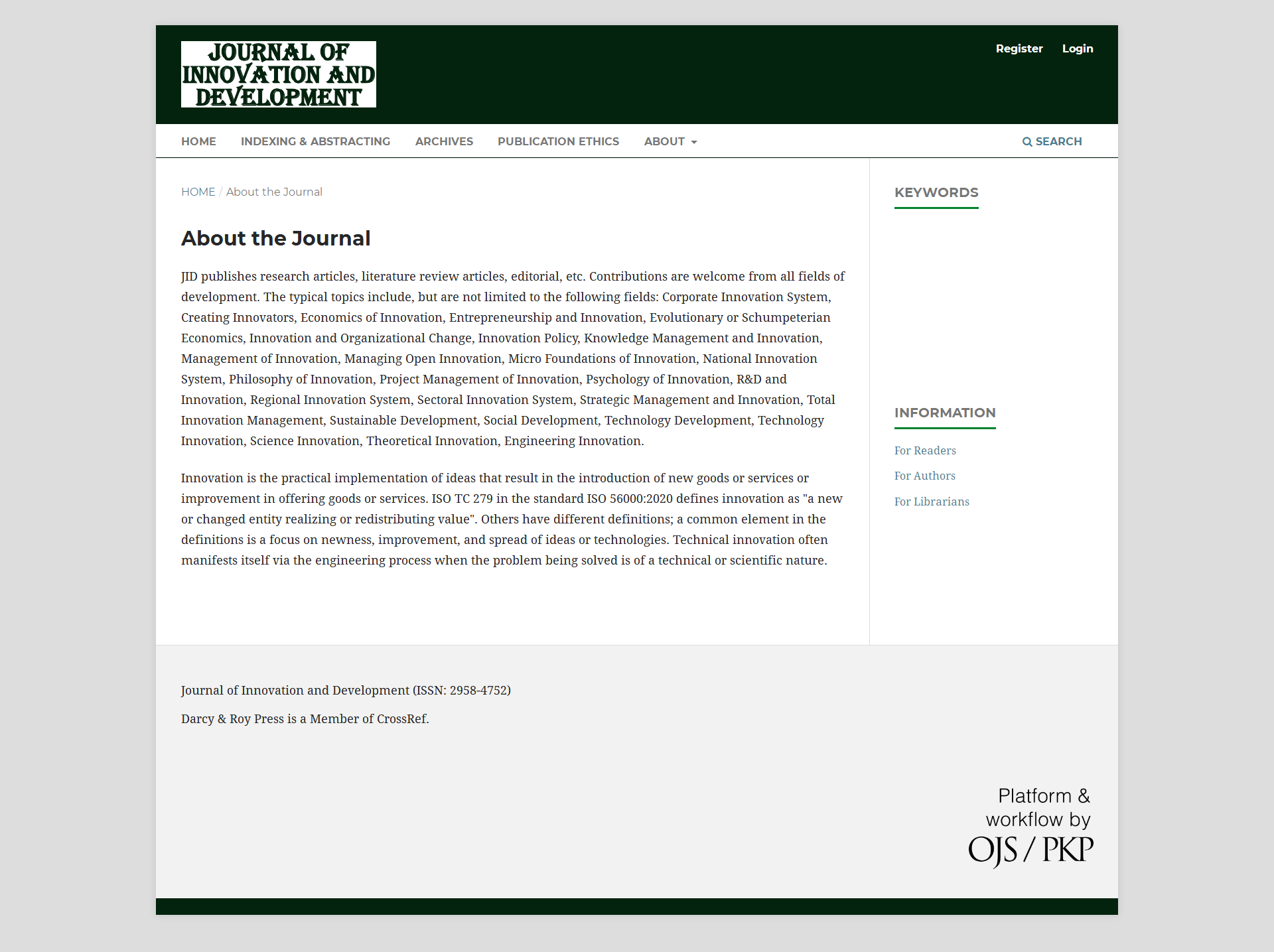 JOURNAL OF INNOVATION AND DEVELOPMENT

Register Login

HOME INDEXING & ABSTRACTING ARCHIVES PUBLICATION ETHICS ABOUT

SEARCH

HOME / About the Journal

About the Journal

JID publishes research articles, literature review articles, editorial, etc. Contributions are welcome from all fields of development. The typical topics include, but are not limited to the following fields: Corporate Innovation System, Creating Innovators, Economics of Innovation, Entrepreneurship and Innovation, Evolutionary or Schumpeterian Economics, Innovation and Organizational Change, Innovation Policy, Knowledge Management and Innovation, Management of Innovation, Managing Open Innovation, Micro Foundations of Innovation, National Innovation System, Philosophy of Innovation, Project Management of Innovation, Psychology of Innovation, R&D and Innovation, Regional Innovation System, Sectoral Innovation System, Strategic Management and Innovation, Total Innovation Management, Sustainable Development, Social Development, Technology Development, Technology Innovation, Science Innovation, Theoretical Innovation, Engineering Innovation.

Innovation is the practical implementation of ideas that result in the introduction of new goods or services or improvement in offering goods or services. ISO TC 279 in the standard ISO 56000:2020 defines innovation as "a new or changed entity realizing or redistributing value". Others have different definitions; a common element in the definitions is a focus on newness, improvement, and spread of ideas or technologies. Technical innovation often manifests itself via the engineering process when the problem being solved is of a technical or scientific nature.

KEYWORDS

INFORMATION

For Readers

For Authors

For Librarians

Journal of Innovation and Development (ISSN: 2958-4752)

Darcy & Roy Press is a Member of CrossRef.

Platform & workflow by OJS / PKP